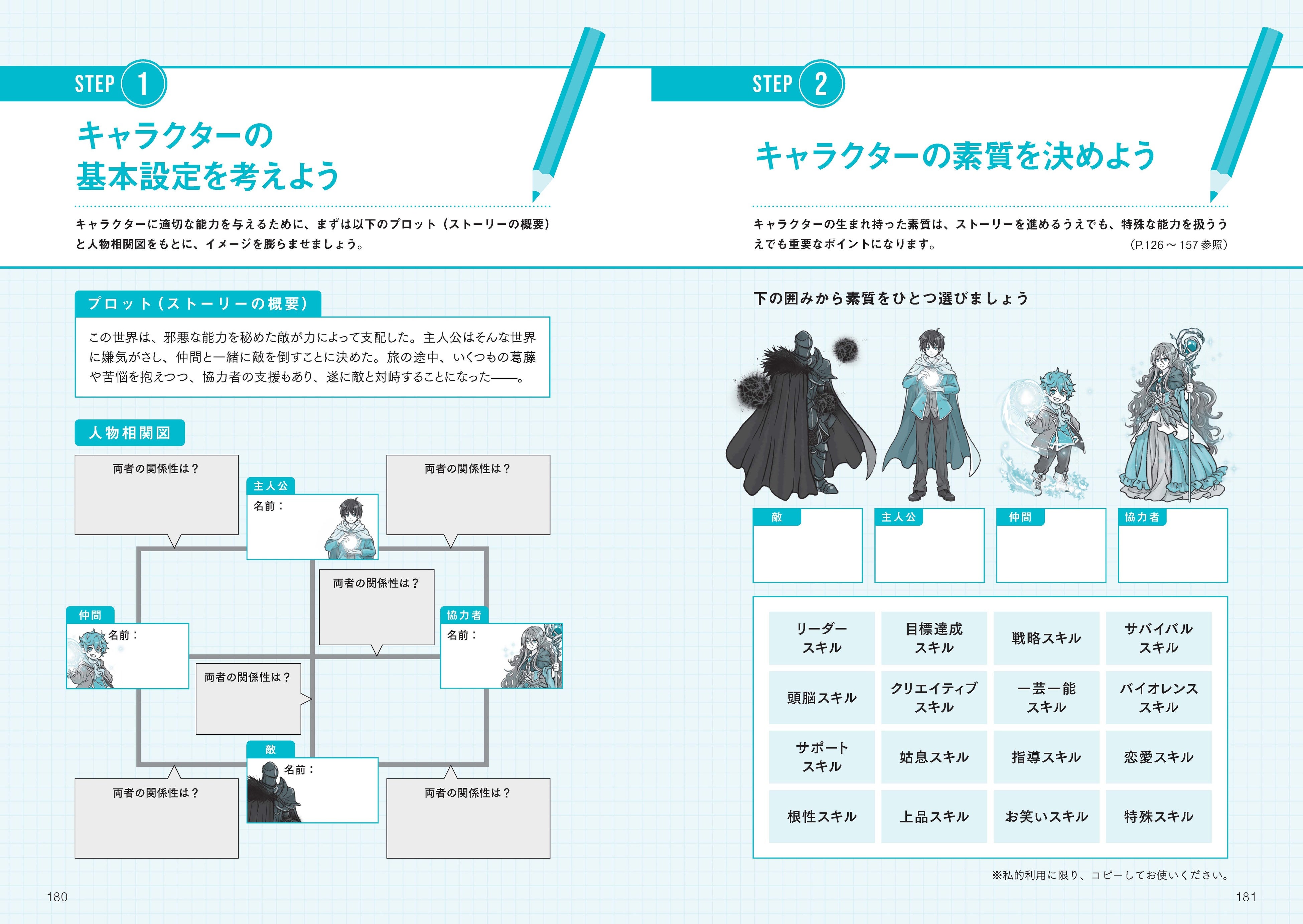 STEP 1

キャラクターの
基本設定を考えよう

キャラクターに適切な能力を与えるために、まずは以下のプロット（ストーリーの概要）と人物相関図をもとに、イメージを膨らませましょう。

プロット（ストーリーの概要）

この世界は、邪悪な能力を秘めた敵が力によって支配した。主人公はそんな世界に嫌気がさし、仲間と一緒に敵を倒すことに決めた。旅の途中、いくつもの葛藤や苦悩を抱えつつ、協力者の支援もあり、遂に敵と対峙することになった――。

人物相関図

両者の関係性は？

主人公
名前：

両者の関係性は？

両者の関係性は？

仲間
名前：

協力者
名前：

両者の関係性は？

敵
名前：

両者の関係性は？

両者の関係性は？

180

STEP 2

キャラクターの素質を決めよう

キャラクターの生まれ持った素質は、ストーリーを進めるうえでも、特殊な能力を扱ううえでも重要なポイントになります。
（P.126～157 参照）

下の囲みから素質をひとつ選びましょう

敵

主人公

仲間

協力者

| リーダースキル | 目標達成スキル | 戦略スキル | サバイバルスキル |
|---|---|---|---|
| 頭脳スキル | クリエイティブスキル | 一芸一能スキル | バイオレンススキル |
| サポートスキル | 姑息スキル | 指導スキル | 恋愛スキル |
| 根性スキル | 上品スキル | お笑いスキル | 特殊スキル |

※私的利用に限り、コピーしてお使いください。

181